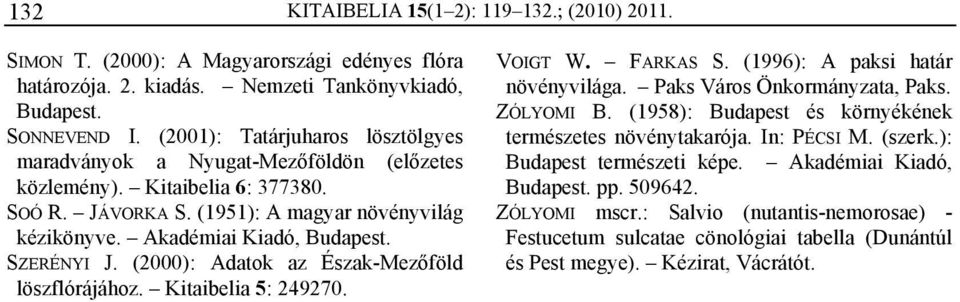 132 KITAIBELIA 15(1–2): 119–132.; (2010) 2011.

SIMON T. (2000): A Magyarországi edényes flóra határozója. 2. kiadás. – Nemzeti Tankönyvkiadó, Budapest.

SONNEVEND I. (2001): Tatárjuharos lösztölgyes maradványok a Nyugat-Mezőföldön (előzetes közlemény). – Kitaibelia 6: 377380.

SOÓ R. – JÁVORKA S. (1951): A magyar növényvilág kézikönyve. – Akadémiai Kiadó, Budapest.

SZERÉNYI J. (2000): Adatok az Észak-Mezőföld löszflórájához. – Kitaibelia 5: 249270.

VOIGT W. – FARKAS S. (1996): A paksi határ növényvilága. – Paks Város Önkormányzata, Paks.

ZÓLYOMI B. (1958): Budapest és környékének természetes növénytakarója. In: PÉCSI M. (szerk.): Budapest természeti képe. – Akadémiai Kiadó, Budapest. pp. 509642.

ZÓLYOMI mscr.: Salvio (nutantis-nemorosae) - Festucetum sulcatae cönológiai tabella (Dunántúl és Pest megye). – Kézirat, Vácrátót.